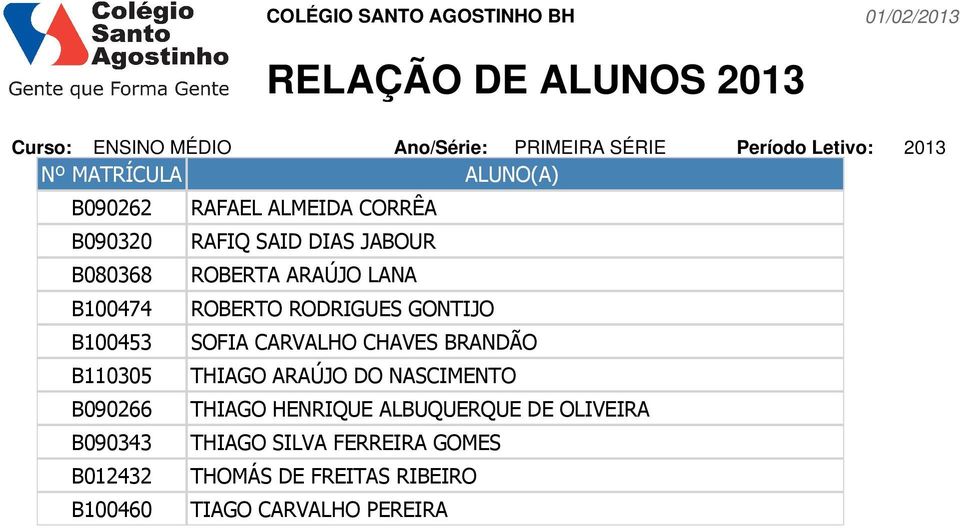 Colégio Santo Agostinho
Gente que Forma Gente

COLÉGIO SANTO AGOSTINHO BH

01/02/2013

RELAÇÃO DE ALUNOS 2013

Curso: ENSINO MÉDIO Ano/Série: PRIMEIRA SÉRIE Período Letivo: 2013

| Nº MATRÍCULA | ALUNO(A) |
|---|---|
| B090262 | RAFAEL ALMEIDA CORRÊA |
| B090320 | RAFIQ SAID DIAS JABOUR |
| B080368 | ROBERTA ARAÚJO LANA |
| B100474 | ROBERTO RODRIGUES GONTIJO |
| B100453 | SOFIA CARVALHO CHAVES BRANDÃO |
| B110305 | THIAGO ARAÚJO DO NASCIMENTO |
| B090266 | THIAGO HENRIQUE ALBUQUERQUE DE OLIVEIRA |
| B090343 | THIAGO SILVA FERREIRA GOMES |
| B012432 | THOMÁS DE FREITAS RIBEIRO |
| B100460 | TIAGO CARVALHO PEREIRA |